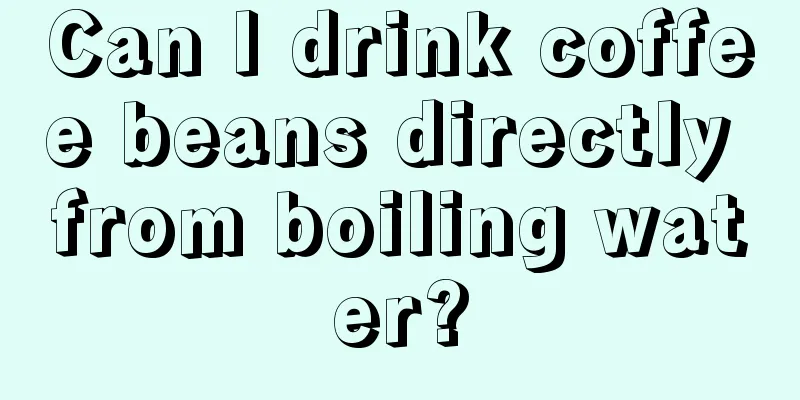 Can I drink coffee beans directly from boiling water?